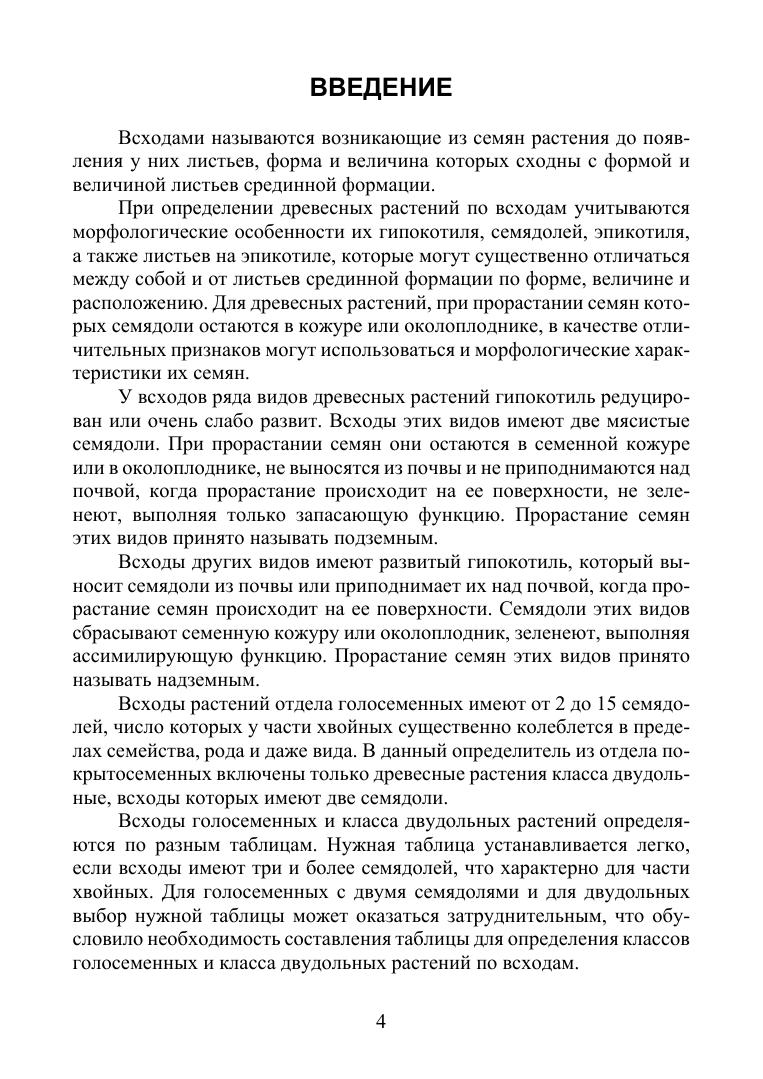 ВВЕДЕНИЕ

Всходами называются возникающие из семян растения до появления у них листьев, форма и величина которых сходны с формой и величиной листьев срединной формации.

При определении древесных растений по всходам учитываются морфологические особенности их гипокотиля, семядолей, эпикотиля, а также листьев на эпикотиле, которые могут существенно отличаться между собой и от листьев срединной формации по форме, величине и расположению. Для древесных растений, при прорастании семян которых семядоли остаются в кожуре или околоплоднике, в качестве отличительных признаков могут использоваться и морфологические характеристики их семян.

У всходов ряда видов древесных растений гипокотиль редуцирован или очень слабо развит. Всходы этих видов имеют две мясистые семядоли. При прорастании семян они остаются в семенной кожуре или в околоплоднике, не выносятся из почвы и не приподнимаются над почвой, когда прорастание происходит на ее поверхности, не зеленеют, выполняя только запасающую функцию. Прорастание семян этих видов принято называть подземным.

Всходы других видов имеют развитый гипокотиль, который выносит семядоли из почвы или приподнимает их над почвой, когда прорастание семян происходит на ее поверхности. Семядоли этих видов сбрасывают семенную кожуру или околоплодник, зеленеют, выполняя ассимилирующую функцию. Прорастание семян этих видов принято называть надземным.

Всходы растений отдела голосеменных имеют от 2 до 15 семядолей, число которых у части хвойных существенно колеблется в пределах семейства, рода и даже вида. В данный определитель из отдела покрытосеменных включены только древесные растения класса двудольные, всходы которых имеют две семядоли.

Всходы голосеменных и класса двудольных растений определяются по разным таблицам. Нужная таблица устанавливается легко, если всходы имеют три и более семядолей, что характерно для части хвойных. Для голосеменных с двумя семядолями и для двудольных выбор нужной таблицы может оказаться затруднительным, что обусловило необходимость составления таблицы для определения классов голосеменных и класса двудольных растений по всходам.

4